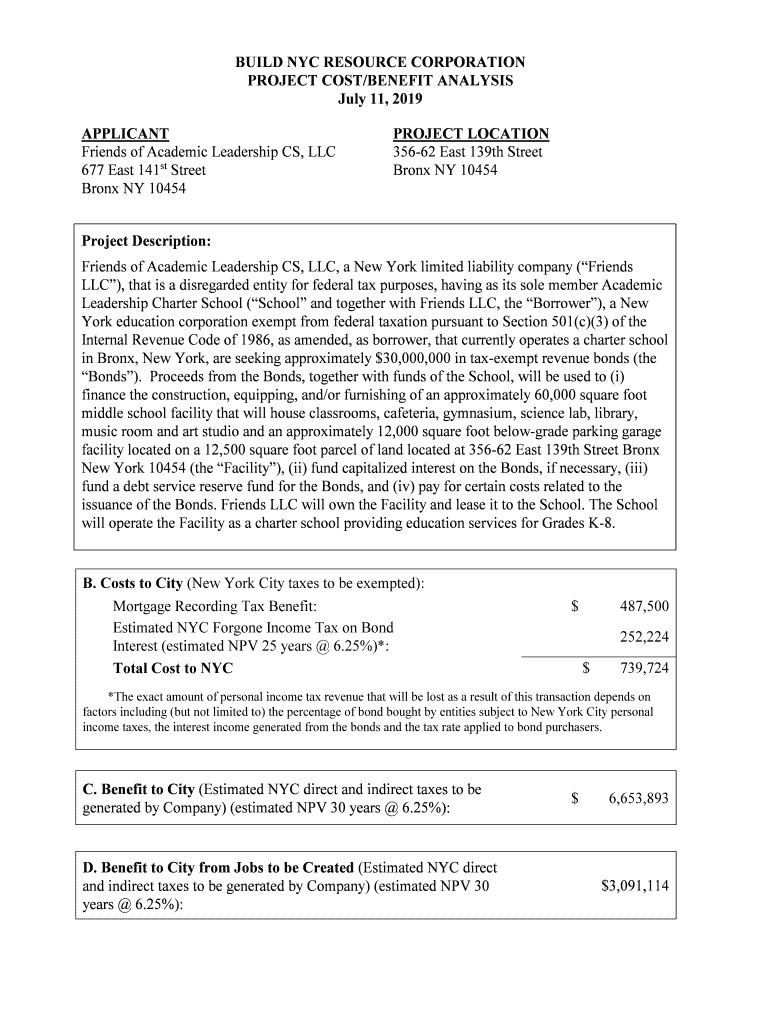 BUILD NYC RESOURCE CORPORATION
PROJECT COST/BENEFIT ANALYSIS
July 11, 2019

APPLICANT
Friends of Academic Leadership CS, LLC
677 East 141$^{st}$ Street
Bronx NY 10454

PROJECT LOCATION
356-62 East 139th Street
Bronx NY 10454

Project Description:
Friends of Academic Leadership CS, LLC, a New York limited liability company ("Friends LLC"), that is a disregarded entity for federal tax purposes, having as its sole member Academic Leadership Charter School ("School" and together with Friends LLC, the "Borrower"), a New York education corporation exempt from federal taxation pursuant to Section 501(c)(3) of the Internal Revenue Code of 1986, as amended, as borrower, that currently operates a charter school in Bronx, New York, are seeking approximately $30,000,000 in tax-exempt revenue bonds (the "Bonds"). Proceeds from the Bonds, together with funds of the School, will be used to (i) finance the construction, equipping, and/or furnishing of an approximately 60,000 square foot middle school facility that will house classrooms, cafeteria, gymnasium, science lab, library, music room and art studio and an approximately 12,000 square foot below-grade parking garage facility located on a 12,500 square foot parcel of land located at 356-62 East 139th Street Bronx New York 10454 (the "Facility"), (ii) fund capitalized interest on the Bonds, if necessary, (iii) fund a debt service reserve fund for the Bonds, and (iv) pay for certain costs related to the issuance of the Bonds. Friends LLC will own the Facility and lease it to the School. The School will operate the Facility as a charter school providing education services for Grades K-8.

B. Costs to City (New York City taxes to be exempted):

| | | |
|---|---|---|
| Mortgage Recording Tax Benefit: | $ | 487,500 |
| Estimated NYC Forgone Income Tax on Bond Interest (estimated NPV 25 years @ 6.25%)*: | | 252,224 |
| Total Cost to NYC | $ | 739,724 |

*The exact amount of personal income tax revenue that will be lost as a result of this transaction depends on factors including (but not limited to) the percentage of bond bought by entities subject to New York City personal income taxes, the interest income generated from the bonds and the tax rate applied to bond purchasers.

C. Benefit to City (Estimated NYC direct and indirect taxes to be generated by Company) (estimated NPV 30 years @ 6.25%): $ 6,653,893

D. Benefit to City from Jobs to be Created (Estimated NYC direct and indirect taxes to be generated by Company) (estimated NPV 30 years @ 6.25%): $3,091,114